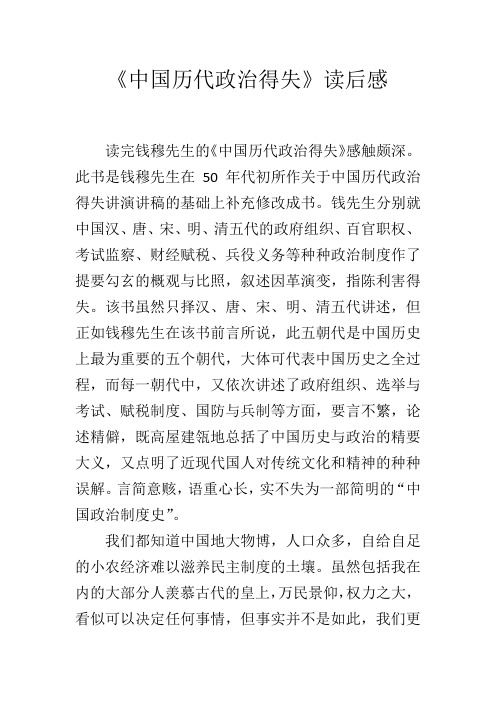 《中国历代政治得失》读后感

读完钱穆先生的《中国历代政治得失》感触颇深。此书是钱穆先生在 50 年代初所作关于中国历代政治得失讲演讲稿的基础上补充修改成书。钱先生分别就中国汉、唐、宋、明、清五代的政府组织、百官职权、考试监察、财经赋税、兵役义务等种种政治制度作了提要勾玄的概观与比照，叙述因革演变，指陈利害得失。该书虽然只择汉、唐、宋、明、清五代讲述，但正如钱穆先生在该书前言所说，此五朝代是中国历史上最为重要的五个朝代，大体可代表中国历史之全过程，而每一朝代中，又依次讲述了政府组织、选举与考试、赋税制度、国防与兵制等方面，要言不繁，论述精僻，既高屋建瓴地总括了中国历史与政治的精要大义，又点明了近现代国人对传统文化和精神的种种误解。言简意赅，语重心长，实不失为一部简明的“中国政治制度史”。

我们都知道中国地大物博，人口众多，自给自足的小农经济难以滋养民主制度的土壤。虽然包括我在内的大部分人羡慕古代的皇上，万民景仰，权力之大，看似可以决定任何事情，但事实并不是如此，我们更